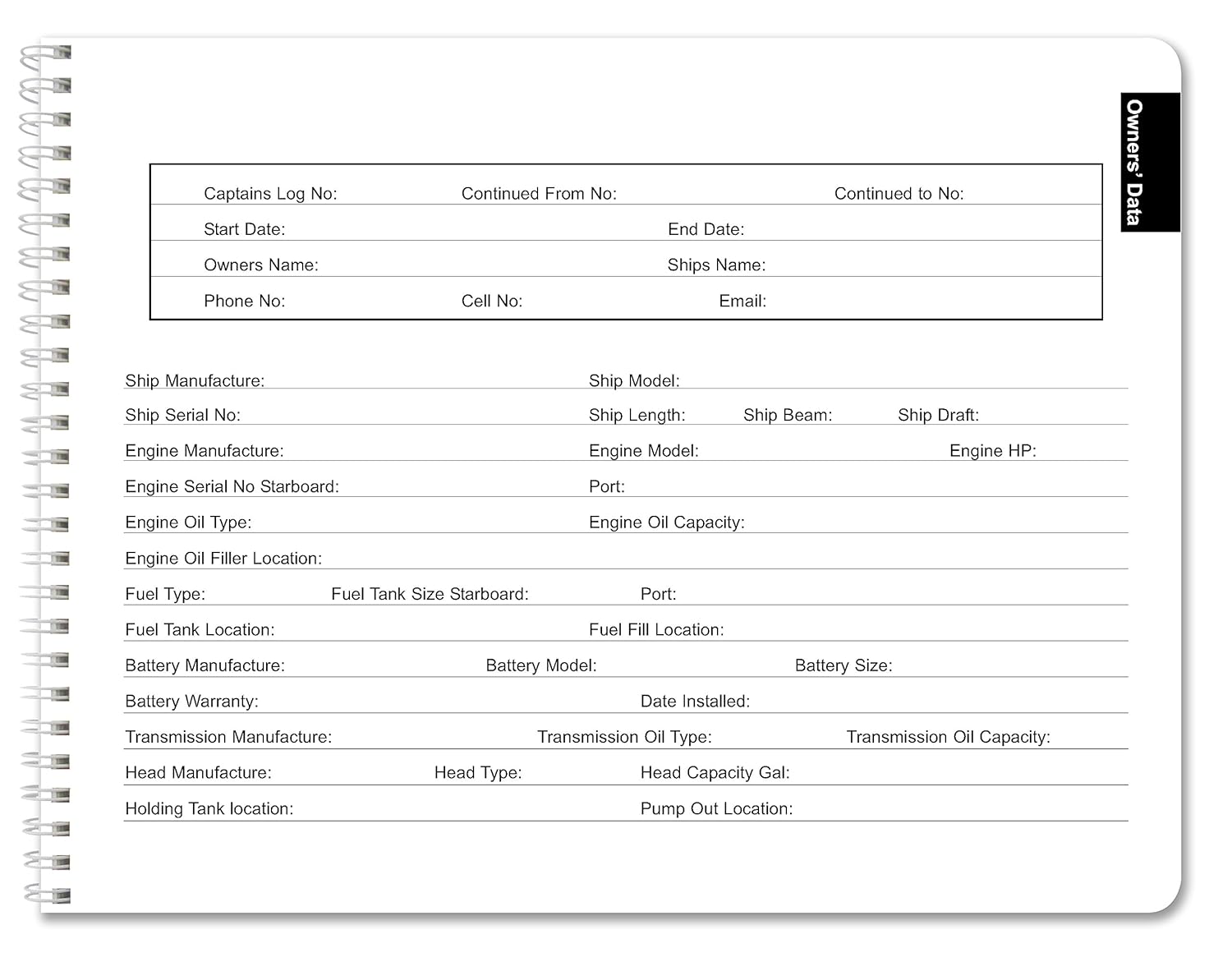 Owners' Data

Captains Log No: Continued From No: Continued to No:

Start Date: End Date:

Owners Name: Ships Name:

Phone No: Cell No: Email:

Ship Manufacture: Ship Model:

Ship Serial No: Ship Length: Ship Beam: Ship Draft:

Engine Manufacture: Engine Model: Engine HP:

Engine Serial No Starboard: Port:

Engine Oil Type: Engine Oil Capacity:

Engine Oil Filler Location:

Fuel Type: Fuel Tank Size Starboard: Port:

Fuel Tank Location: Fuel Fill Location:

Battery Manufacture: Battery Model: Battery Size:

Battery Warranty: Date Installed:

Transmission Manufacture: Transmission Oil Type: Transmission Oil Capacity:

Head Manufacture: Head Type: Head Capacity Gal:

Holding Tank location: Pump Out Location: